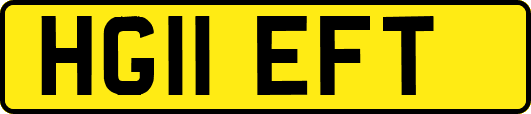 HG11 EFT